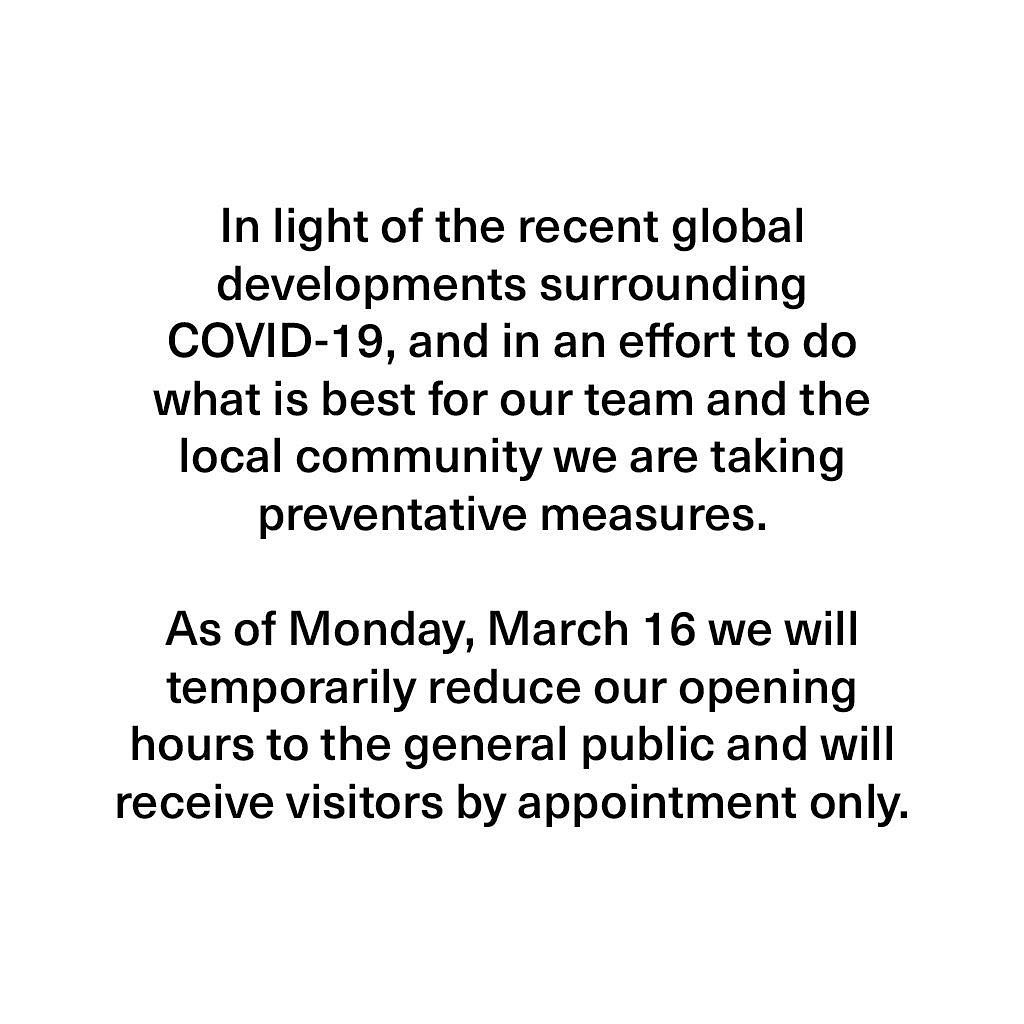 In light of the recent global developments surrounding COVID-19, and in an effort to do what is best for our team and the local community we are taking preventative measures.

As of Monday, March 16 we will temporarily reduce our opening hours to the general public and will receive visitors by appointment only.